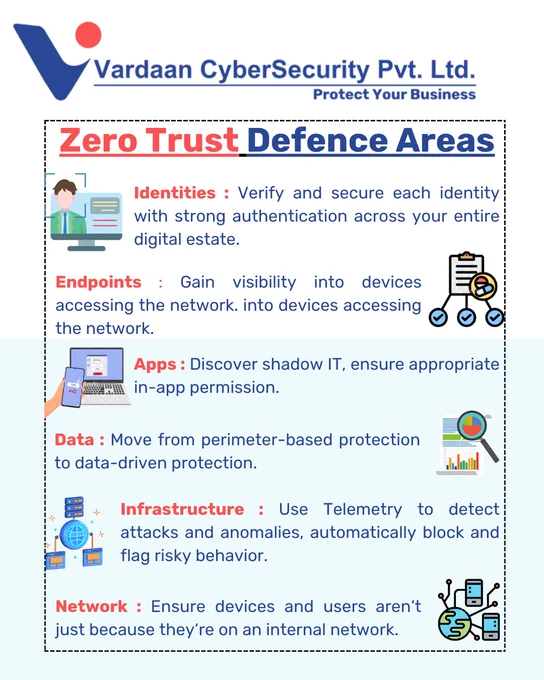 Vardaan CyberSecurity Pvt. Ltd.
Protect Your Business

Zero Trust Defence Areas

Identities : Verify and secure each identity with strong authentication across your entire digital estate.

Endpoints : Gain visibility into devices accessing the network. into devices accessing the network.

Apps : Discover shadow IT, ensure appropriate in-app permission.

Data : Move from perimeter-based protection to data-driven protection.

Infrastructure : Use Telemetry to detect attacks and anomalies, automatically block and flag risky behavior.

Network : Ensure devices and users aren't just because they're on an internal network.